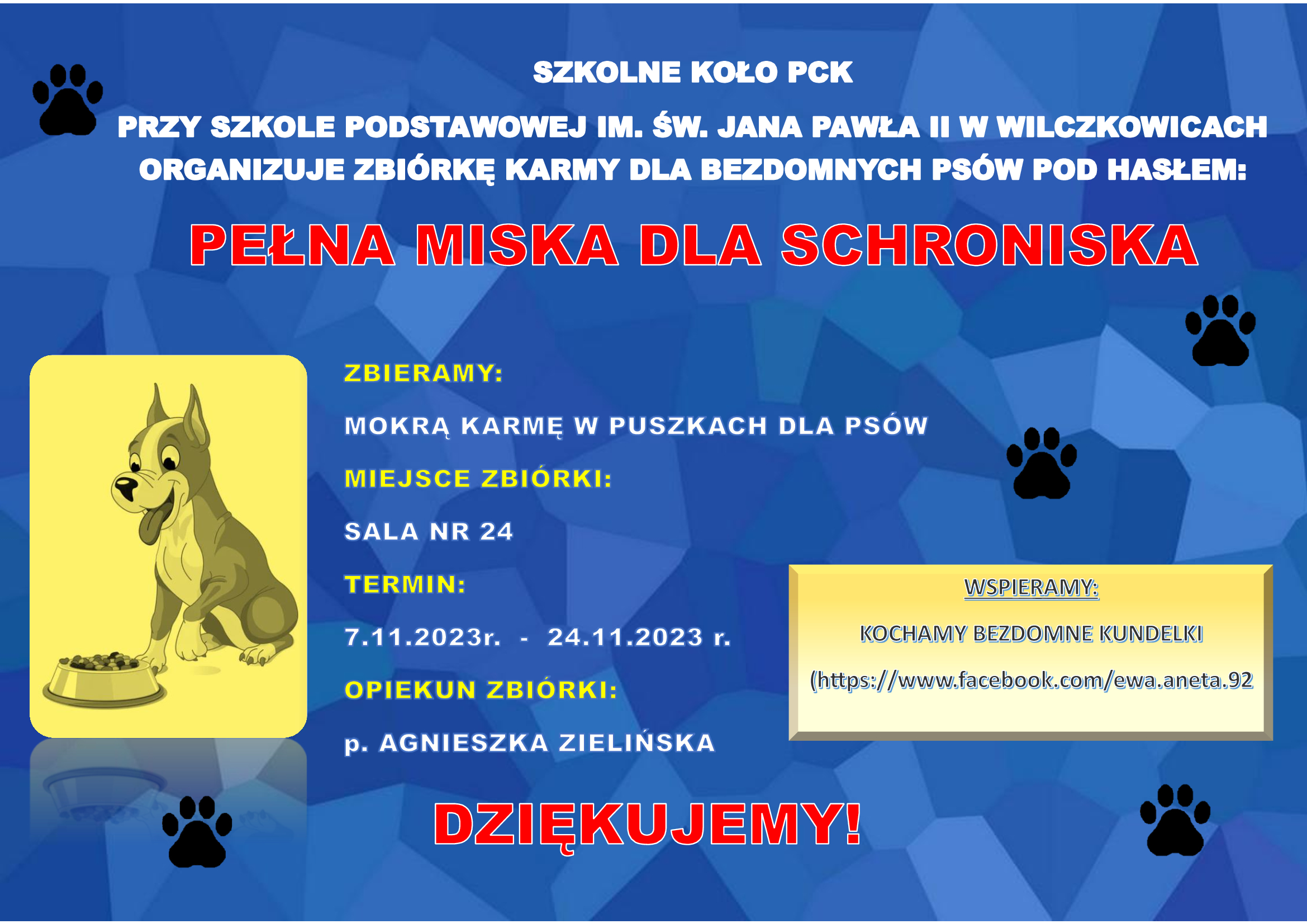 SZKOLNE KOŁO PCK

PRZY SZKOLE PODSTAWOWEJ IM. ŚW. JANA PAWŁA II W WILCZKOWICACH ORGANIZUJE ZBIÓRKĘ KARMY DLA BEZDOMNYCH PSÓW POD HASŁEM:

PEŁNA MISKA DLA SCHRONISKA

ZBIERAMY:

MOKRĄ KARMĘ W PUSZKACH DLA PSÓW

MIEJSCE ZBIÓRKI:

SALA NR 24

TERMIN:

7.11.2023r. - 24.11.2023 r.

OPIEKUN ZBIÓRKI:

p. AGNIESZKA ZIELIŃSKA

WSPIERAMY:

KOCHAMY BEZDOMNE KUNDELKI

(https://www.facebook.com/ewa.aneta.92

DZIĘKUJEMY!